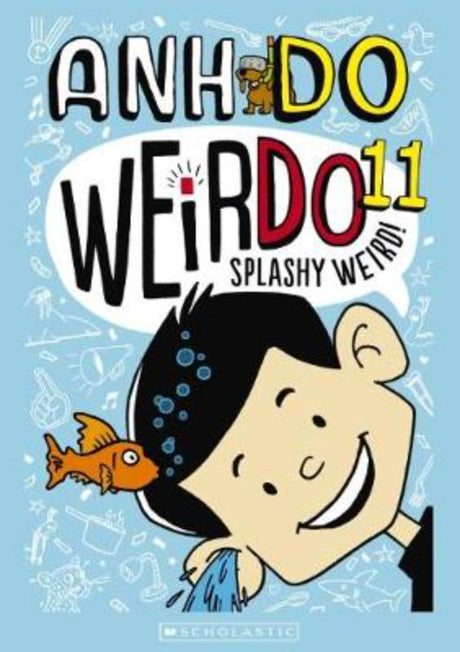 ANH DO

WEiRDO 11

SPLASHY WEIRD!

SCHOLASTIC